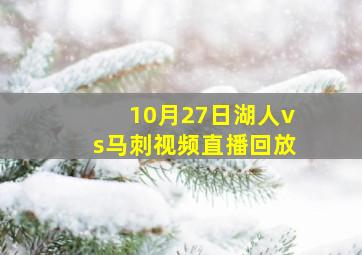 10月27日湖人vs马刺视频直播回放